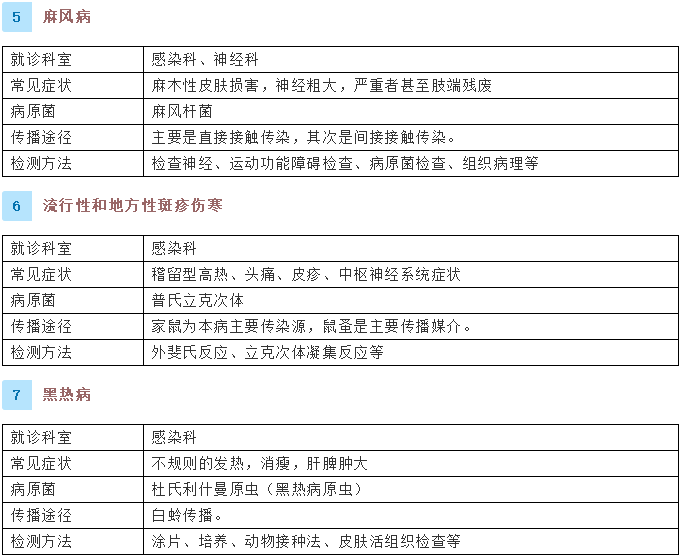 5 麻风病

| 就诊科室 | 感染科、神经科 |
|---|---|
| 常见症状 | 麻木性皮肤损害，神经粗大，严重者甚至肢端残废 |
| 病原菌 | 麻风杆菌 |
| 传播途径 | 主要是直接接触传染，其次是间接接触传染。 |
| 检测方法 | 检查神经、运动功能障碍检查、病原菌检查、组织病理等 |

6 流行性和地方性斑疹伤寒

| 就诊科室 | 感染科 |
|---|---|
| 常见症状 | 稽留型高热、头痛、皮疹、中枢神经系统症状 |
| 病原菌 | 普氏立克次体 |
| 传播途径 | 家鼠为本病主要传染源，鼠蚤是主要传播媒介。 |
| 检测方法 | 外斐氏反应、立克次体凝集反应等 |

7 黑热病

| 就诊科室 | 感染科 |
|---|---|
| 常见症状 | 不规则的发热，消瘦，肝脾肿大 |
| 病原菌 | 杜氏利什曼原虫（黑热病原虫） |
| 传播途径 | 白蛉传播。 |
| 检测方法 | 涂片、培养、动物接种法、皮肤活组织检查等 |